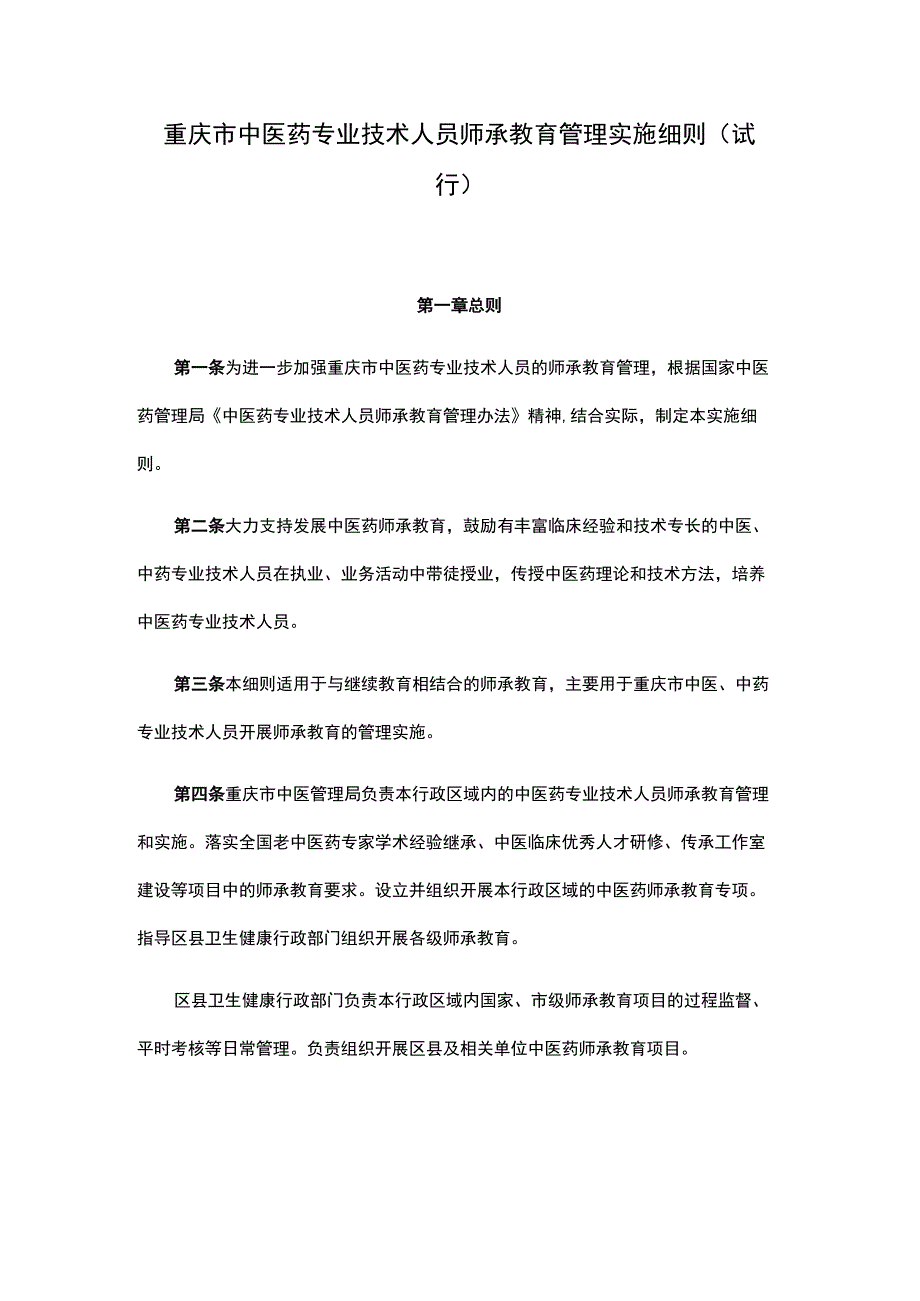 重庆市中医药专业技术人员师承教育管理实施细则（试行）

第一章总则

第一条为进一步加强重庆市中医药专业技术人员的师承教育管理，根据国家中医药管理局《中医药专业技术人员师承教育管理办法》精神，结合实际，制定本实施细则。

第二条大力支持发展中医药师承教育，鼓励有丰富临床经验和技术专长的中医、中药专业技术人员在执业、业务活动中带徒授业，传授中医药理论和技术方法，培养中医药专业技术人员。

第三条本细则适用于与继续教育相结合的师承教育，主要用于重庆市中医、中药专业技术人员开展师承教育的管理实施。

第四条重庆市中医管理局负责本行政区域内的中医药专业技术人员师承教育管理和实施。落实全国老中医药专家学术经验继承、中医临床优秀人才研修、传承工作室建设等项目中的师承教育要求。设立并组织开展本行政区域的中医药师承教育专项。指导区县卫生健康行政部门组织开展各级师承教育。

区县卫生健康行政部门负责本行政区域内国家、市级师承教育项目的过程监督、平时考核等日常管理。负责组织开展区县及相关单位中医药师承教育项目。